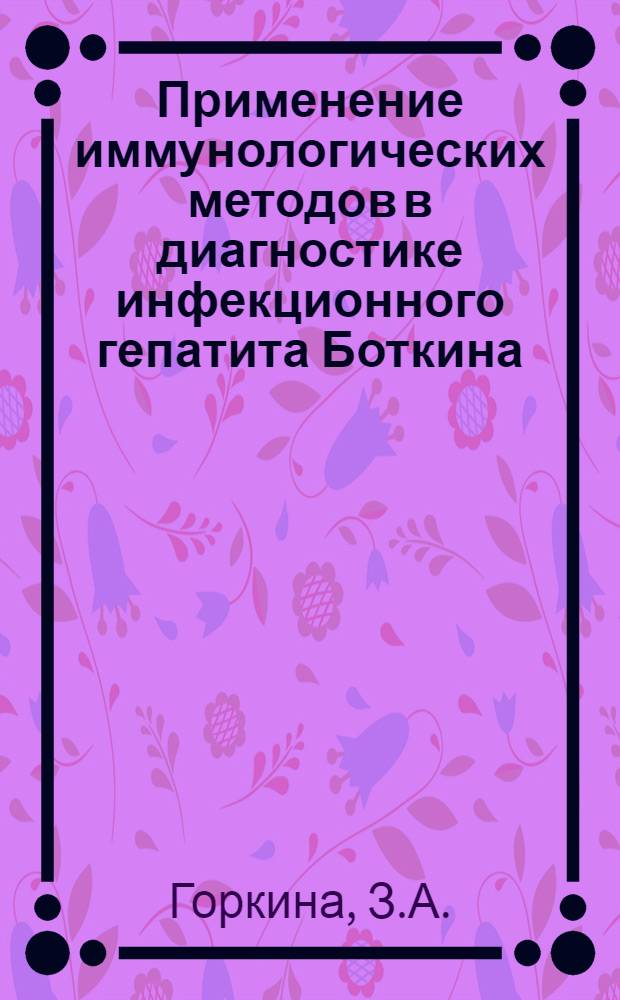 Применение иммунологических методов в диагностике инфекционного гепатита Боткина

Горкина, З.А.